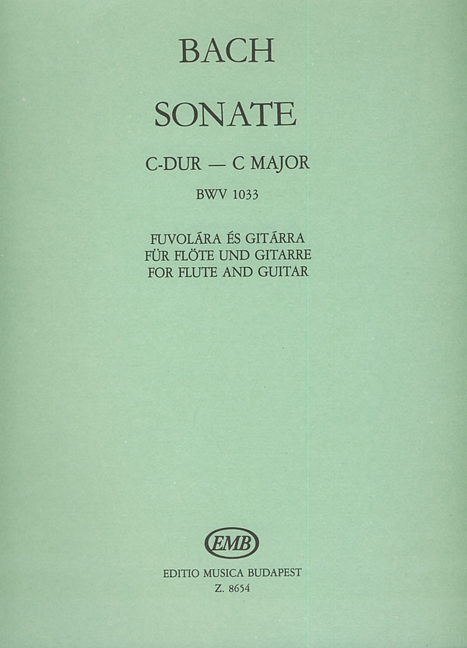 BACH

SONATE

C-DUR — C MAJOR

BWV 1033

FUVOLÁRA ÉS GITÁRRA
FÜR FLÖTE UND GITARRE
FOR FLUTE AND GUITAR

EMB

EDITIO MUSICA BUDAPEST
Z. 8654